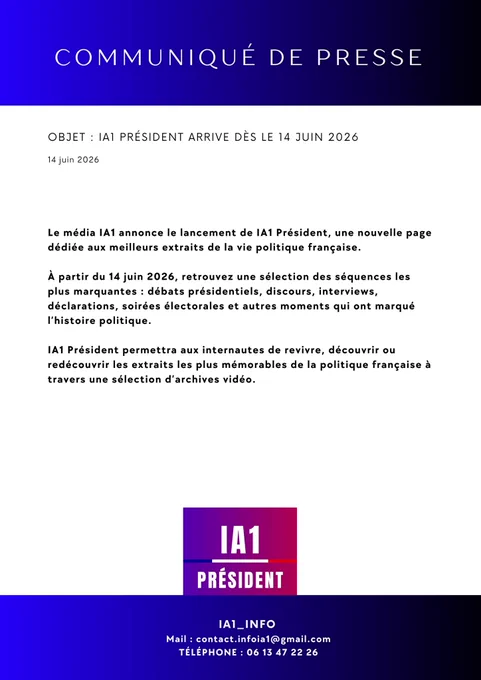 COMMUNIQUÉ DE PRESSE

OBJET : IA1 PRÉSIDENT ARRIVE DÈS LE 14 JUIN 2026

14 juin 2026

Le média IA1 annonce le lancement de IA1 Président, une nouvelle page dédiée aux meilleurs extraits de la vie politique française.

À partir du 14 juin 2026, retrouvez une sélection des séquences les plus marquantes : débats présidentiels, discours, interviews, déclarations, soirées électorales et autres moments qui ont marqué l'histoire politique.

IA1 Président permettra aux internautes de revivre, découvrir ou redécouvrir les extraits les plus mémorables de la politique française à travers une sélection d'archives vidéo.

IA1

PRÉSIDENT

IA1_INFO

Mail : contact.infoia1@gmail.com

TÉLÉPHONE : 06 13 47 22 26